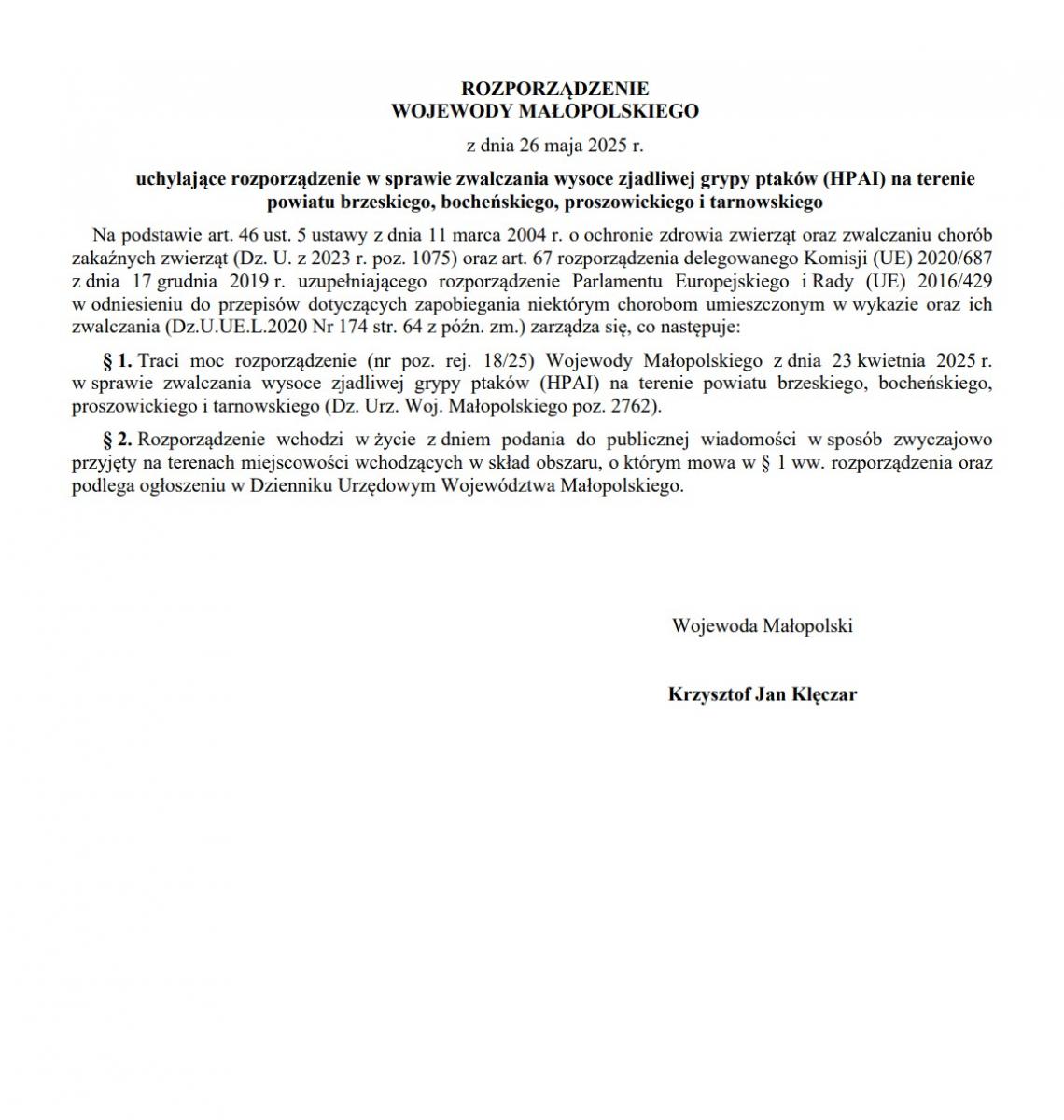 ROZPORZĄDZENIE
WOJEWODY MAŁOPOLSKIEGO

z dnia 26 maja 2025 r.

uchylające rozporządzenie w sprawie zwalczania wysoce zjadliwej grypy ptaków (HPAI) na terenie powiatu brzeskiego, bocheńskiego, proszowickiego i tarnowskiego

Na podstawie art. 46 ust. 5 ustawy z dnia 11 marca 2004 r. o ochronie zdrowia zwierząt oraz zwalczaniu chorób zakaźnych zwierząt (Dz. U. z 2023 r. poz. 1075) oraz art. 67 rozporządzenia delegowanego Komisji (UE) 2020/687 z dnia 17 grudnia 2019 r. uzupełniającego rozporządzenie Parlamentu Europejskiego i Rady (UE) 2016/429 w odniesieniu do przepisów dotyczących zapobiegania niektórym chorobom umieszczonym w wykazie oraz ich zwalczania (Dz.U.UE.L.2020 Nr 174 str. 64 z późn. zm.) zarządza się, co następuje:

§ 1. Traci moc rozporządzenie (nr poz. rej. 18/25) Wojewody Małopolskiego z dnia 23 kwietnia 2025 r. w sprawie zwalczania wysoce zjadliwej grypy ptaków (HPAI) na terenie powiatu brzeskiego, bocheńskiego, proszowickiego i tarnowskiego (Dz. Urz. Woj. Małopolskiego poz. 2762).

§ 2. Rozporządzenie wchodzi w życie z dniem podania do publicznej wiadomości w sposób zwyczajowo przyjęty na terenach miejscowości wchodzących w skład obszaru, o którym mowa w § 1 ww. rozporządzenia oraz podlega ogłoszeniu w Dzienniku Urzędowym Województwa Małopolskiego.

Wojewoda Małopolski

Krzysztof Jan Klęczar